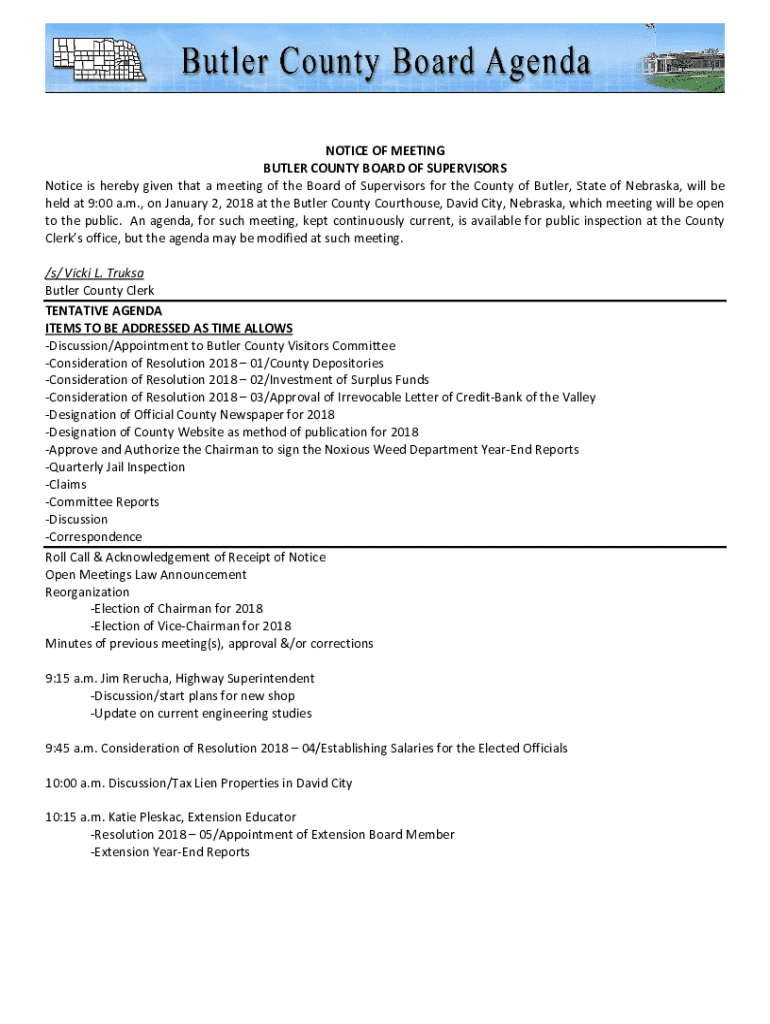 Butler County Board Agenda

NOTICE OF MEETING
BUTLER COUNTY BOARD OF SUPERVISORS

Notice is hereby given that a meeting of the Board of Supervisors for the County of Butler, State of Nebraska, will be held at 9:00 a.m., on January 2, 2018 at the Butler County Courthouse, David City, Nebraska, which meeting will be open to the public. An agenda, for such meeting, kept continuously current, is available for public inspection at the County Clerk's office, but the agenda may be modified at such meeting.

/s/ Vicki L. Truksa
Butler County Clerk

TENTATIVE AGENDA
ITEMS TO BE ADDRESSED AS TIME ALLOWS
-Discussion/Appointment to Butler County Visitors Committee
-Consideration of Resolution 2018 – 01/County Depositories
-Consideration of Resolution 2018 – 02/Investment of Surplus Funds
-Consideration of Resolution 2018 – 03/Approval of Irrevocable Letter of Credit-Bank of the Valley
-Designation of Official County Newspaper for 2018
-Designation of County Website as method of publication for 2018
-Approve and Authorize the Chairman to sign the Noxious Weed Department Year-End Reports
-Quarterly Jail Inspection
-Claims
-Committee Reports
-Discussion
-Correspondence

Roll Call & Acknowledgement of Receipt of Notice
Open Meetings Law Announcement
Reorganization
-Election of Chairman for 2018
-Election of Vice-Chairman for 2018
Minutes of previous meeting(s), approval &/or corrections

9:15 a.m. Jim Rerucha, Highway Superintendent
-Discussion/start plans for new shop
-Update on current engineering studies

9:45 a.m. Consideration of Resolution 2018 – 04/Establishing Salaries for the Elected Officials

10:00 a.m. Discussion/Tax Lien Properties in David City

10:15 a.m. Katie Pleskac, Extension Educator
-Resolution 2018 – 05/Appointment of Extension Board Member
-Extension Year-End Reports